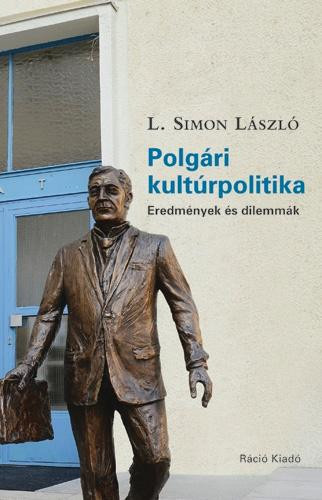 L. Simon László

Polgári kultúrpolitika

Eredmények és dilemmák

Ráció Kiadó